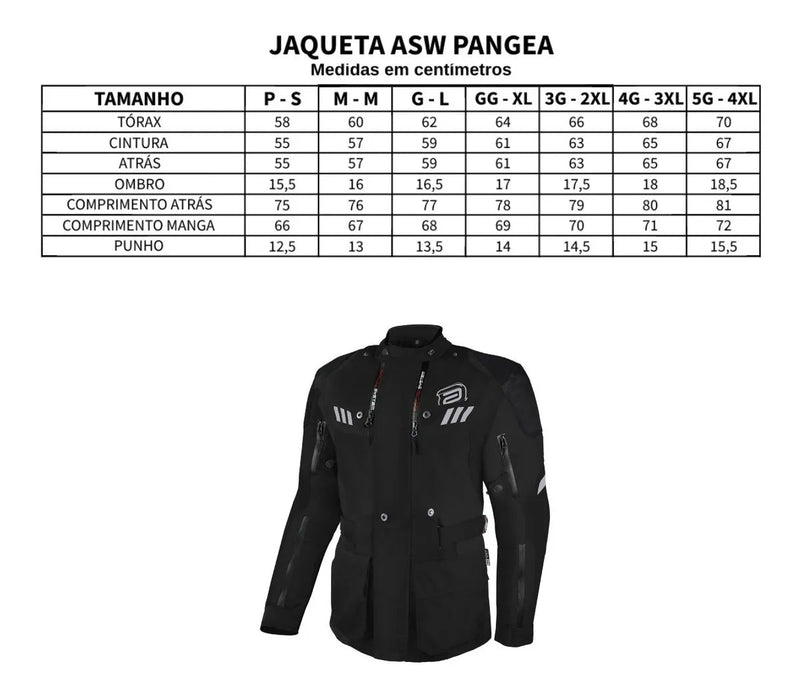 JAQUETA ASW PANGEA
Medidas em centímetros

| TAMANHO | P - S | M - M | G - L | GG - XL | 3G - 2XL | 4G - 3XL | 5G - 4XL |
|---|---|---|---|---|---|---|---|
| TÓRAX | 58 | 60 | 62 | 64 | 66 | 68 | 70 |
| CINTURA | 55 | 57 | 59 | 61 | 63 | 65 | 67 |
| ATRÁS | 55 | 57 | 59 | 61 | 63 | 65 | 67 |
| OMBRO | 15,5 | 16 | 16,5 | 17 | 17,5 | 18 | 18,5 |
| COMPRIMENTO ATRÁS | 75 | 76 | 77 | 78 | 79 | 80 | 81 |
| COMPRIMENTO MANGA | 66 | 67 | 68 | 69 | 70 | 71 | 72 |
| PUNHO | 12,5 | 13 | 13,5 | 14 | 14,5 | 15 | 15,5 |